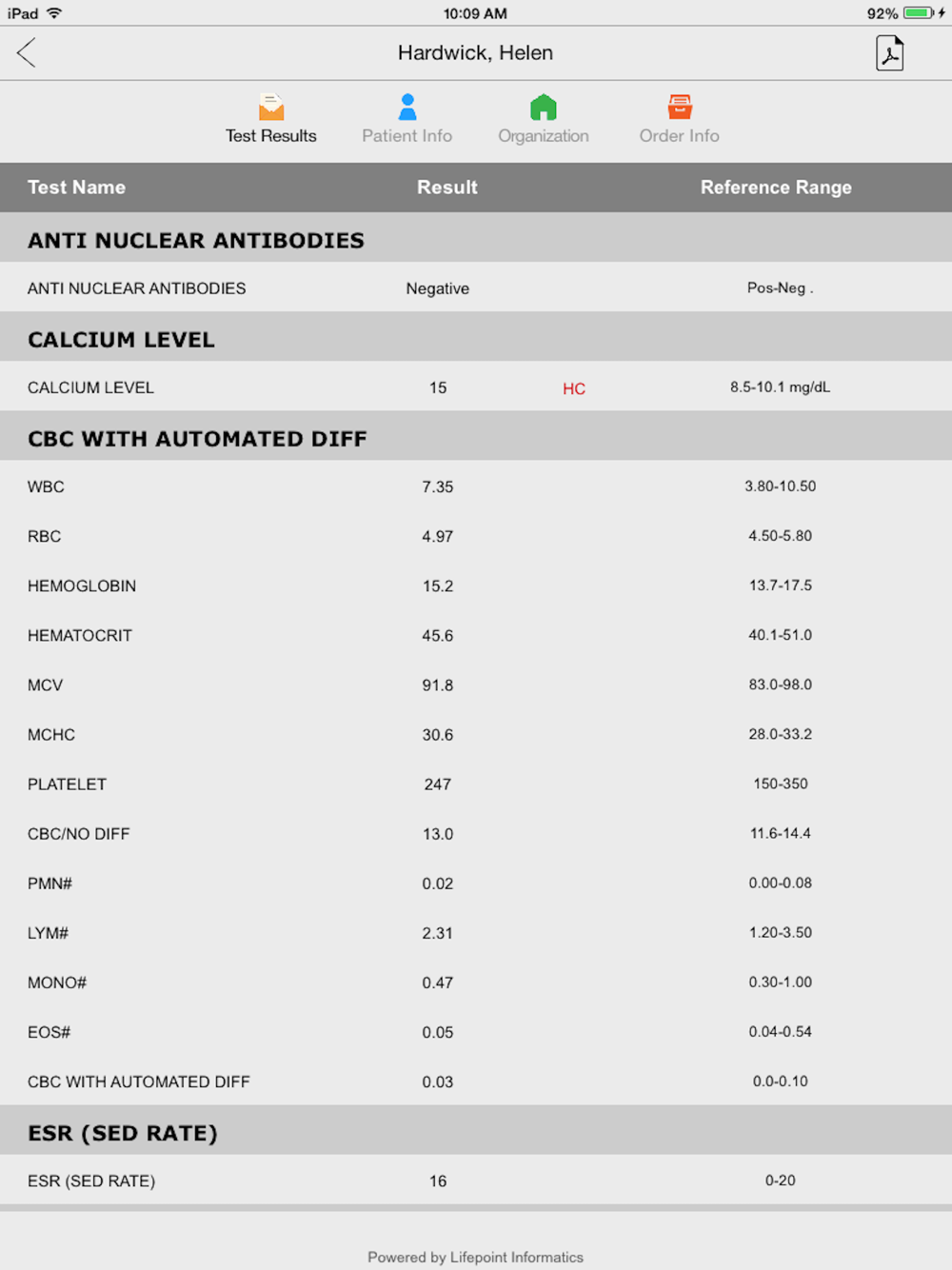 iPad 10:09 AM 92%

Hardwick, Helen

Test Results Patient Info Organization Order Info

| Test Name | Result | | Reference Range |
|---|---|---|---|
| **ANTI NUCLEAR ANTIBODIES** | | | |
| ANTI NUCLEAR ANTIBODIES | Negative | | Pos-Neg . |
| **CALCIUM LEVEL** | | | |
| CALCIUM LEVEL | 15 | HC | 8.5-10.1 mg/dL |
| **CBC WITH AUTOMATED DIFF** | | | |
| WBC | 7.35 | | 3.80-10.50 |
| RBC | 4.97 | | 4.50-5.80 |
| HEMOGLOBIN | 15.2 | | 13.7-17.5 |
| HEMATOCRIT | 45.6 | | 40.1-51.0 |
| MCV | 91.8 | | 83.0-98.0 |
| MCHC | 30.6 | | 28.0-33.2 |
| PLATELET | 247 | | 150-350 |
| CBC/NO DIFF | 13.0 | | 11.6-14.4 |
| PMN# | 0.02 | | 0.00-0.08 |
| LYM# | 2.31 | | 1.20-3.50 |
| MONO# | 0.47 | | 0.30-1.00 |
| EOS# | 0.05 | | 0.04-0.54 |
| CBC WITH AUTOMATED DIFF | 0.03 | | 0.0-0.10 |
| **ESR (SED RATE)** | | | |
| ESR (SED RATE) | 16 | | 0-20 |

Powered by Lifepoint Informatics